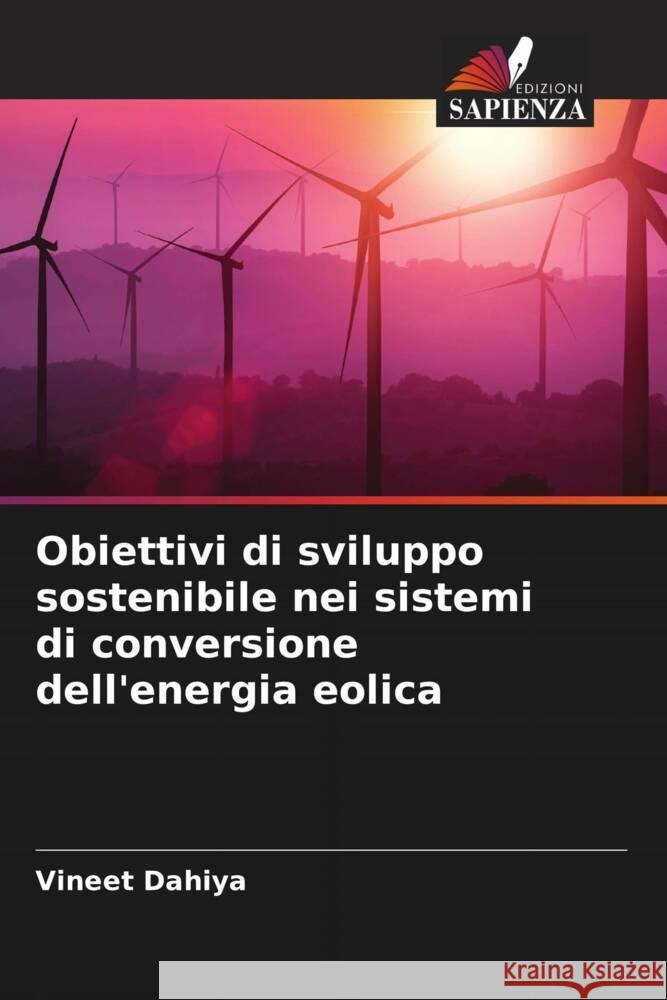 EDIZIONI
SAPIENZA

Obiettivi di sviluppo sostenibile nei sistemi di conversione dell'energia eolica

Vineet Dahiya